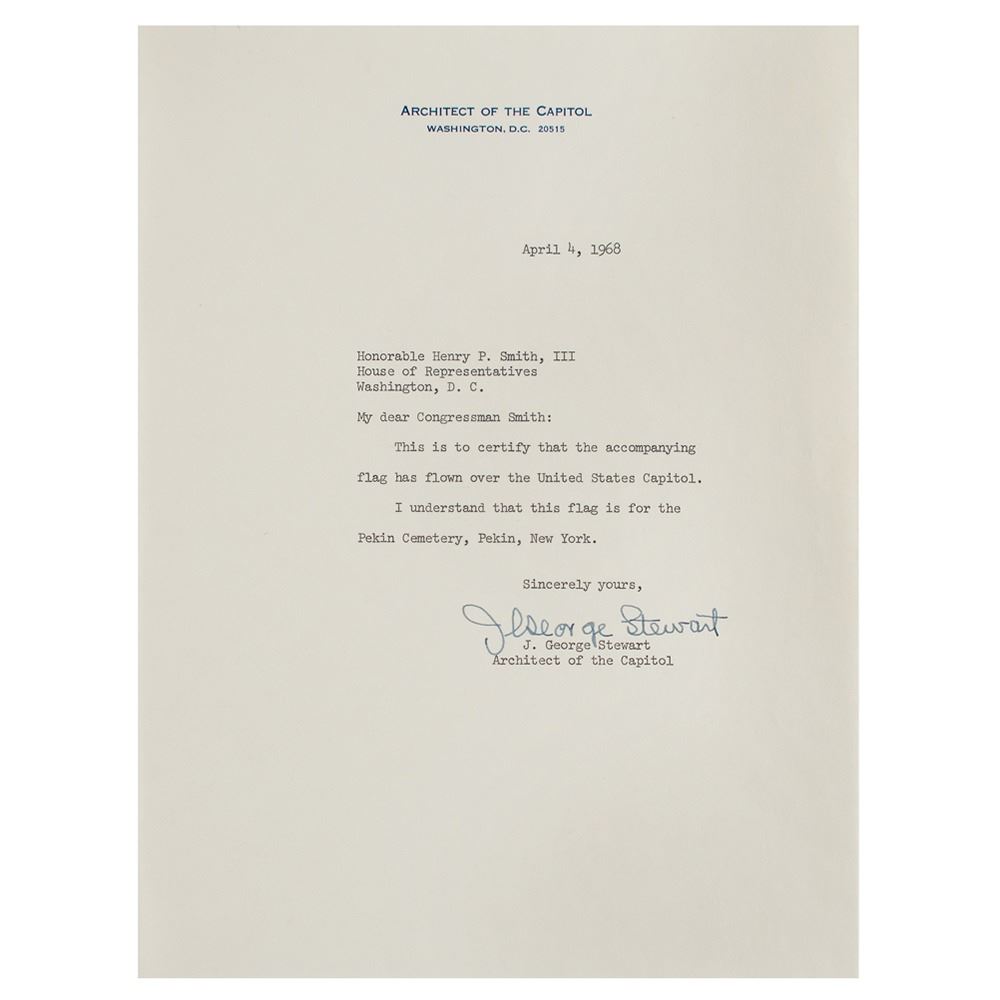 ARCHITECT OF THE CAPITOL
WASHINGTON, D.C. 20515

April 4, 1968

Honorable Henry P. Smith, III
House of Representatives
Washington, D. C.

My dear Congressman Smith:

This is to certify that the accompanying flag has flown over the United States Capitol.

I understand that this flag is for the Pekin Cemetery, Pekin, New York.

Sincerely yours,

J. George Stewart

J. George Stewart
Architect of the Capitol